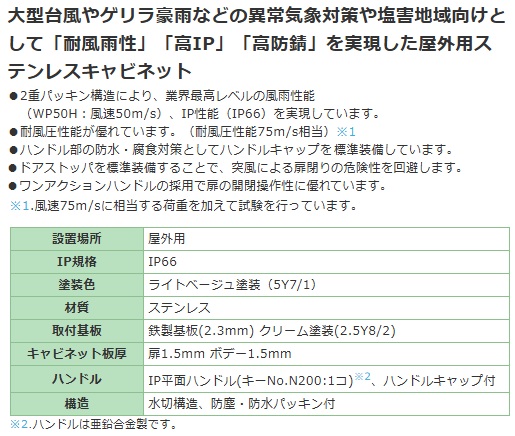 大型台風やゲリラ豪雨などの異常気象対策や塩害地域向けとして「耐風雨性」「高IP」「高防錆」を実現した屋外用ステンレスキャビネット

●2重パッキン構造により、業界最高レベルの風雨性能（WP50H：風速50m/s）、IP性能（IP66）を実現しています。
●耐風圧性能が優れています。（耐風圧性能75m/s相当）※1
●ハンドル部の防水・腐食対策としてハンドルキャップを標準装備しています。
●ドアストッパを標準装備することで、突風による扉閉りの危険性を回避します。
●ワンアクションハンドルの採用で扉の開閉操作性に優れています。
※1.風速75m/sに相当する荷重を加えて試験を行っています。

| 設置場所 | 屋外用 |
|---|---|
| IP規格 | IP66 |
| 塗装色 | ライトベージュ塗装（5Y7/1） |
| 材質 | ステンレス |
| 取付基板 | 鉄製基板(2.3mm) クリーム塗装(2.5Y8/2) |
| キャビネット板厚 | 扉1.5mm ボデー1.5mm |
| ハンドル | IP平面ハンドル(キーNo.N200:1コ)※2、ハンドルキャップ付 |
| 構造 | 水切構造、防塵・防水パッキン付 |

※2.ハンドルは亜鉛合金製です。